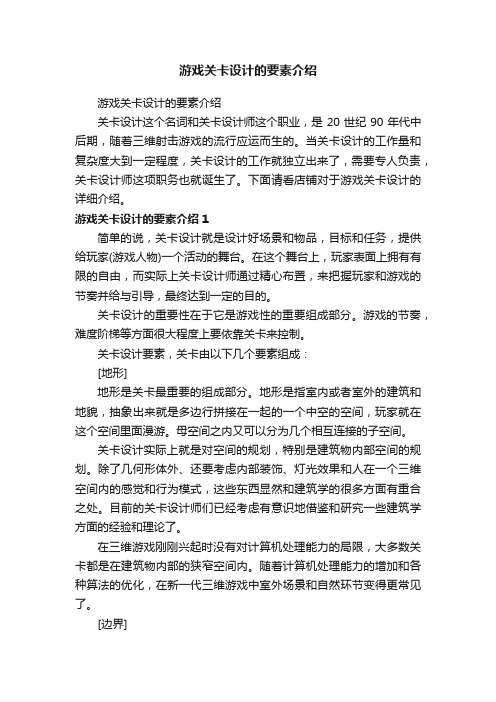 游戏关卡设计的要素介绍

游戏关卡设计的要素介绍

关卡设计这个名词和关卡设计师这个职业，是 20 世纪 90 年代中后期，随着三维射击游戏的流行应运而生的。当关卡设计的工作量和复杂度大到一定程度，关卡设计的工作就独立出来了，需要专人负责，关卡设计师这项职务也就诞生了。下面请看店铺对于游戏关卡设计的详细介绍。

游戏关卡设计的要素介绍 1

简单的说，关卡设计就是设计好场景和物品，目标和任务，提供给玩家(游戏人物)一个活动的舞台。在这个舞台上，玩家表面上拥有有限的自由，而实际上关卡设计师通过精心布置，来把握玩家和游戏的节奏并给与引导，最终达到一定的目的。

关卡设计的重要性在于它是游戏性的重要组成部分。游戏的节奏，难度阶梯等方面很大程度上要依靠关卡来控制。

关卡设计要素，关卡由以下几个要素组成：

[地形]

地形是关卡最重要的组成部分。地形是指室内或者室外的建筑和地貌，抽象出来就是多边行拼接在一起的一个中空的空间，玩家就在这个空间里面漫游。母空间之内又可以分为几个相互连接的子空间。

关卡设计实际上就是对空间的规划，特别是建筑物内部空间的规划。除了几何形体外、还要考虑内部装饰、灯光效果和人在一个三维空间内的感觉和行为模式，这些东西显然和建筑学的很多方面有重合之处。目前的关卡设计师们已经考虑有意识地借鉴和研究一些建筑学方面的经验和理论了。

在三维游戏刚刚兴起时没有对计算机处理能力的局限，大多数关卡都是在建筑物内部的狭窄空间内。随着计算机处理能力的增加和各种算法的优化，在新一代三维游戏中室外场景和自然环节变得更常见了。

[边界]